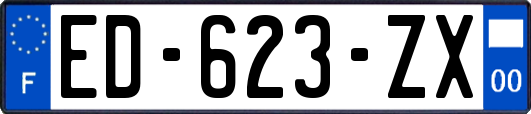 F
ED-623-ZX
00